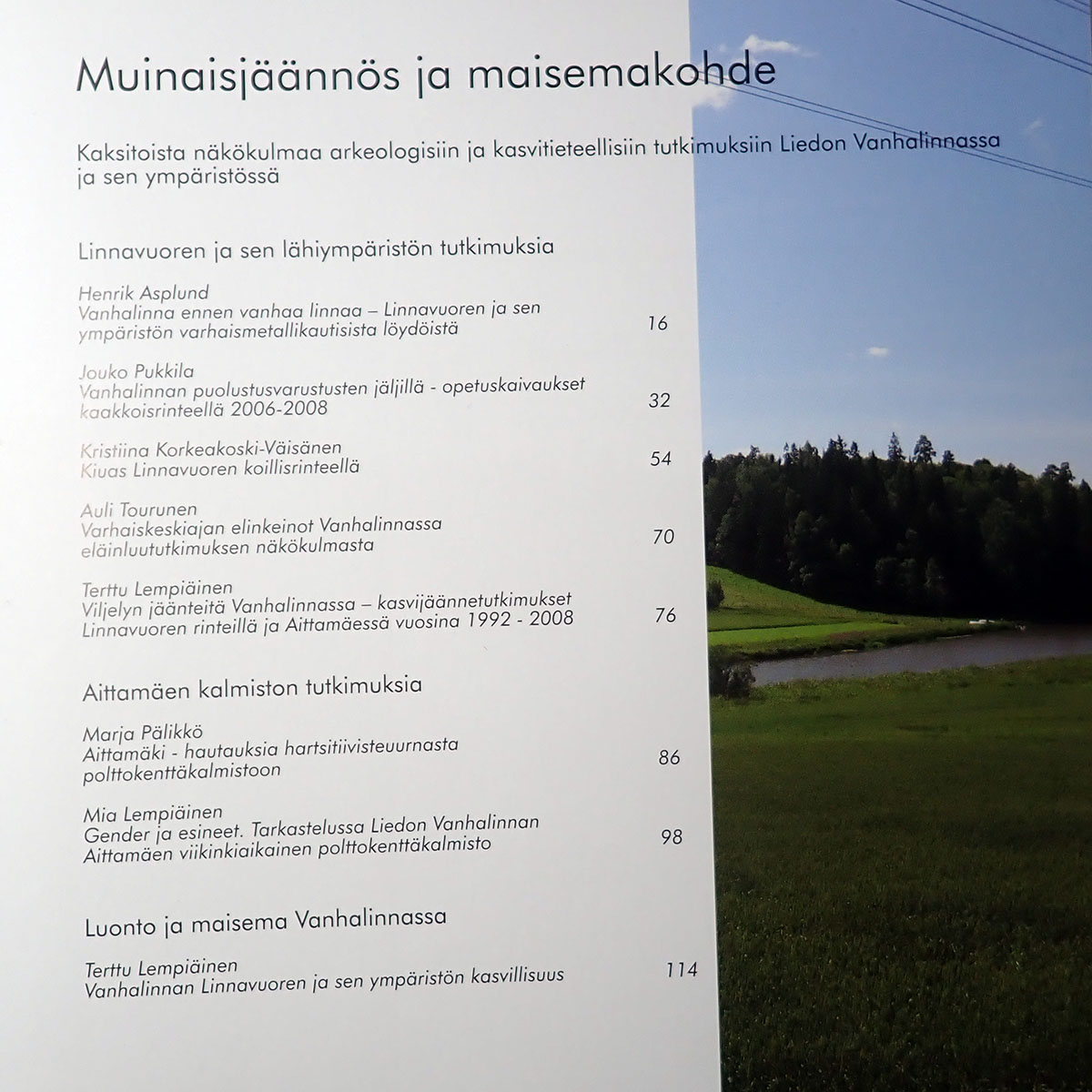 Muinaisjäännös ja maisemakohde

Kaksitoista näkökulmaa arkeologisiin ja kasvitieteellisiin tutkimuksiin Liedon Vanhalinnassa ja sen ympäristössä

Linnavuoren ja sen lähiympäristön tutkimuksia

Henrik Asplund
Vanhalinna ennen vanhaa linnaa – Linnavuoren ja sen ympäristön varhaismetallikautisista löydöistä 16

Jouko Pukkila
Vanhalinnan puolustusvarustusten jäljillä - opetuskaivaukset kaakkoisrinteellä 2006-2008 32

Kristiina Korkeakoski-Väisänen
Kiuas Linnavuoren koillisrinteellä 54

Auli Tourunen
Varhaiskeskiajan elinkeinot Vanhalinnassa eläinluututkimuksen näkökulmasta 70

Terttu Lempiäinen
Viljelyn jäänteitä Vanhalinnassa – kasvijäännetutkimukset Linnavuoren rinteillä ja Aittamäessä vuosina 1992 - 2008 76

Aittamäen kalmiston tutkimuksia

Marja Pälikkö
Aittamäki - hautauksia hartsitiivisteuurnasta polttokenttäkalmistoon 86

Mia Lempiäinen
Gender ja esineet. Tarkastelussa Liedon Vanhalinnan Aittamäen viikinkiaikainen polttokenttäkalmisto 98

Luonto ja maisema Vanhalinnassa

Terttu Lempiäinen
Vanhalinnan Linnavuoren ja sen ympäristön kasvillisuus 114